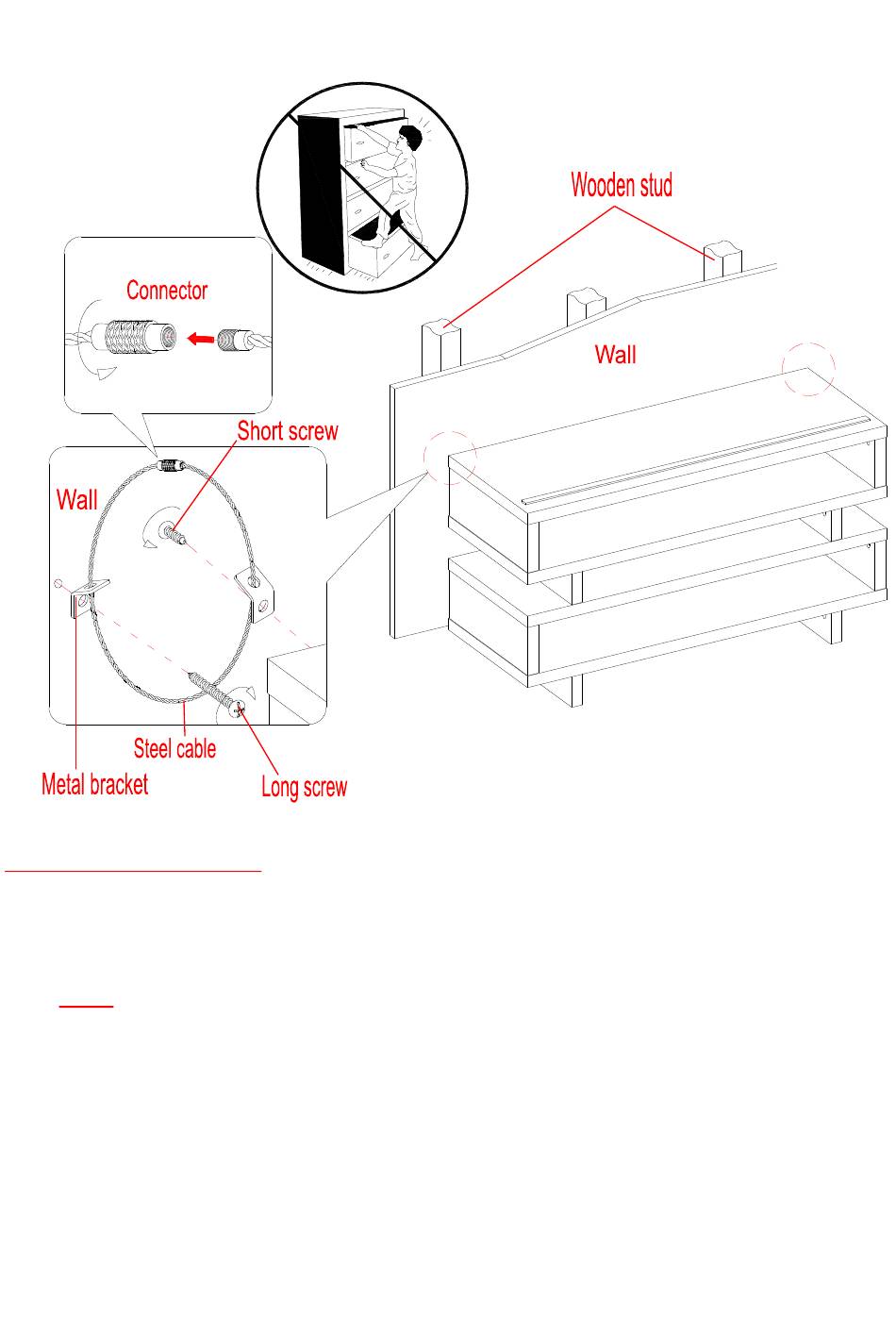 Wooden stud

Connector

Wall

Short screw

Wall

Steel cable

Metal bracket

Long screw